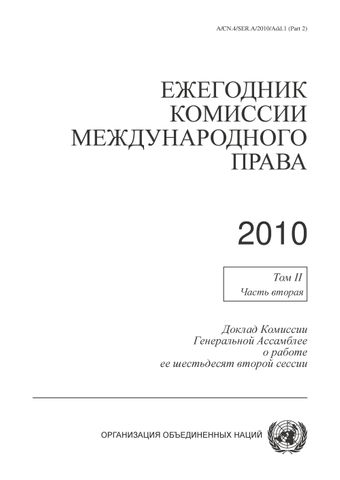 A/CN.4/SER.A/2010/Add.1 (Part 2)

ЕЖЕГОДНИК КОМИССИИ МЕЖДУНАРОДНОГО ПРАВА

2010

Том II
Часть вторая

Доклад Комиссии Генеральной Ассамблее о работе ее шестьдесят второй сессии

ОРГАНИЗАЦИЯ ОБЪЕДИНЕННЫХ НАЦИЙ